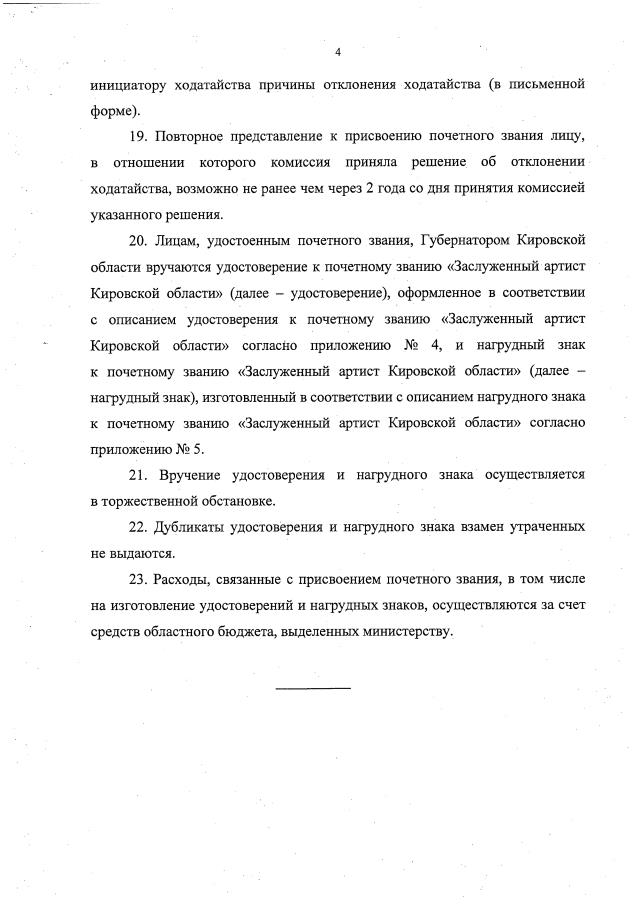 4

инициатору ходатайства причины отклонения ходатайства (в письменной форме).

19. Повторное представление к присвоению почетного звания лицу, в отношении которого комиссия приняла решение об отклонении ходатайства, возможно не ранее чем через 2 года со дня принятия комиссией указанного решения.

20. Лицам, удостоенным почетного звания, Губернатором Кировской области вручаются удостоверение к почетному званию «Заслуженный артист Кировской области» (далее – удостоверение), оформленное в соответствии с описанием удостоверения к почетному званию «Заслуженный артист Кировской области» согласно приложению № 4, и нагрудный знак к почетному званию «Заслуженный артист Кировской области» (далее – нагрудный знак), изготовленный в соответствии с описанием нагрудного знака к почетному званию «Заслуженный артист Кировской области» согласно приложению № 5.

21. Вручение удостоверения и нагрудного знака осуществляется в торжественной обстановке.

22. Дубликаты удостоверения и нагрудного знака взамен утраченных не выдаются.

23. Расходы, связанные с присвоением почетного звания, в том числе на изготовление удостоверений и нагрудных знаков, осуществляются за счет средств областного бюджета, выделенных министерству.